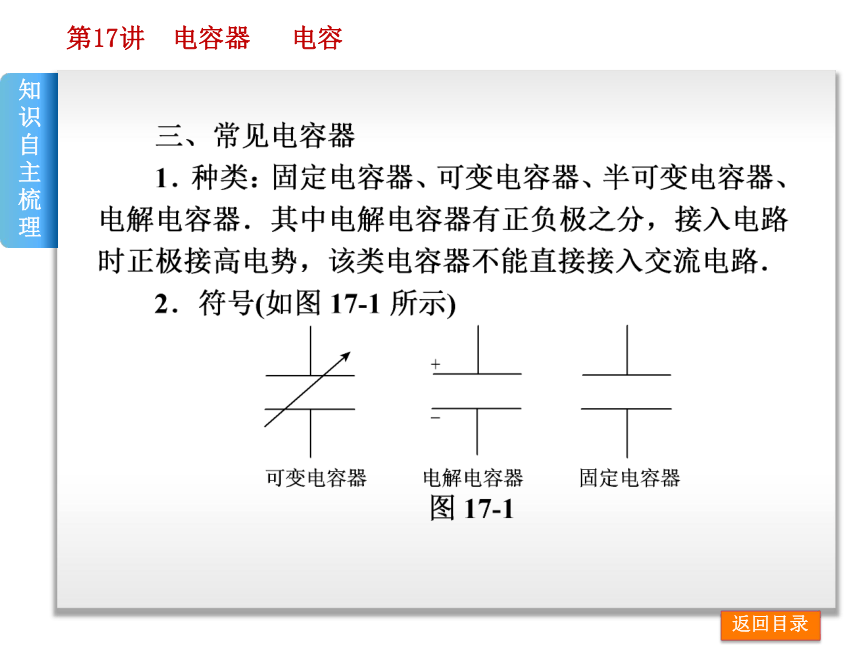 第17讲　电容器　电容

知识自主梳理

三、常见电容器

1．种类：固定电容器、可变电容器、半可变电容器、电解电容器．其中电解电容器有正负极之分，接入电路时正极接高电势，该类电容器不能直接接入交流电路．

2．符号(如图 17-1 所示)

+

−

可变电容器　电解电容器　固定电容器

图 17-1

返回目录